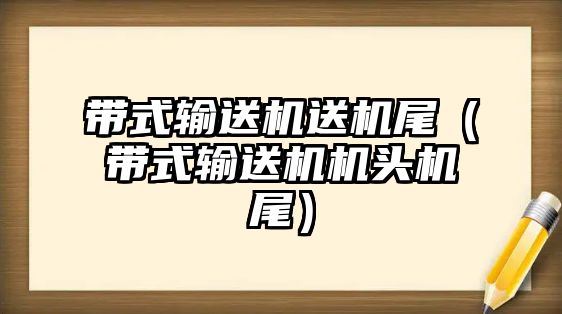 带式输送机送机尾（带式输送机机头机尾）